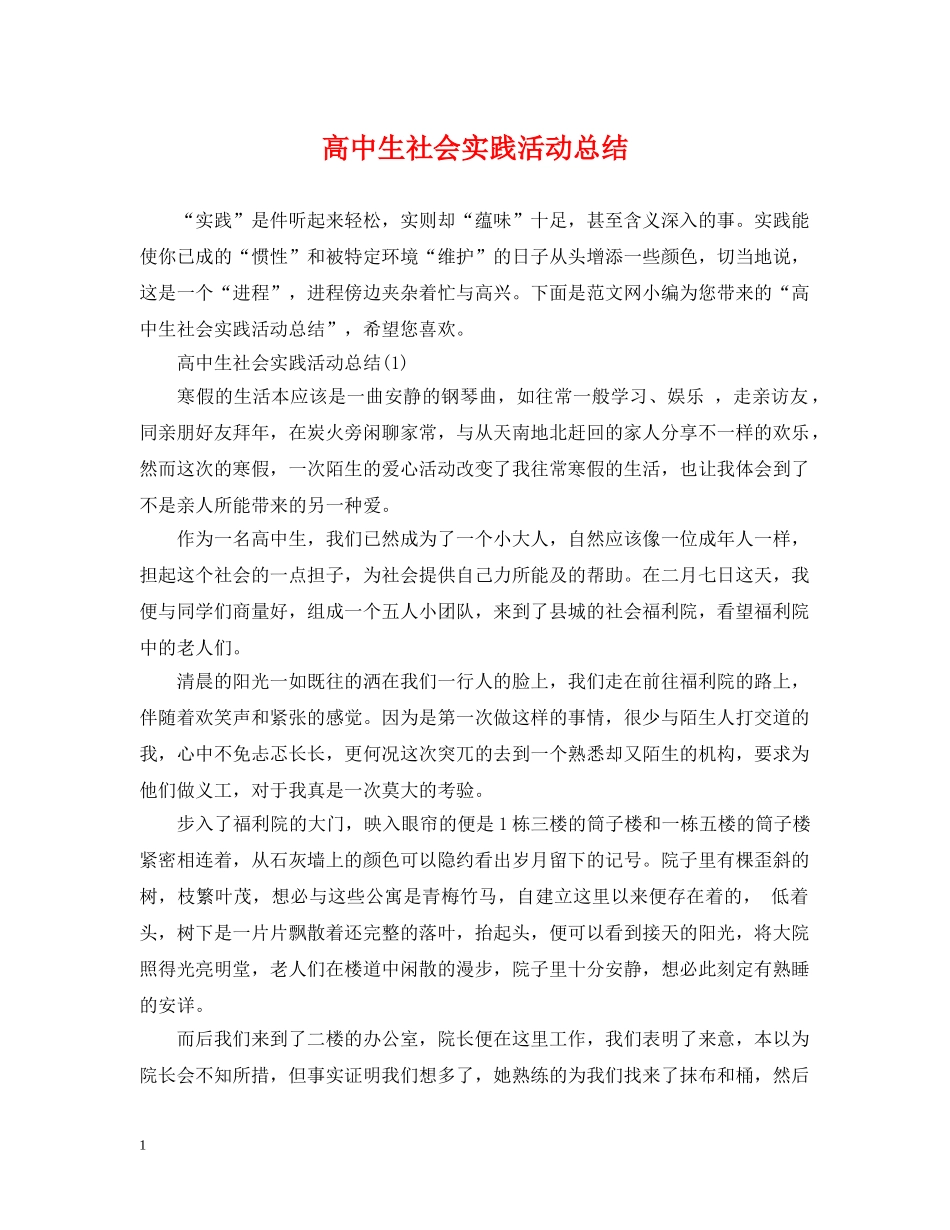 高中生社会实践活动总结

“实践”是件听起来轻松，实则却“蕴味”十足，甚至含义深入的事。实践能使你已成的“惯性”和被特定环境“维护”的日子从头增添一些颜色，切当地说，这是一个“进程”，进程傍边夹杂着忙与高兴。下面是范文网小编为您带来的“高中生社会实践活动总结”，希望您喜欢。

高中生社会实践活动总结(1)

寒假的生活本应该是一曲安静的钢琴曲，如往常一般学习、娱乐 ，走亲访友，同亲朋好友拜年，在炭火旁闲聊家常，与从天南地北赶回的家人分享不一样的欢乐，然而这次的寒假，一次陌生的爱心活动改变了我往常寒假的生活，也让我体会到了不是亲人所能带来的另一种爱。

作为一名高中生，我们已然成为了一个小大人，自然应该像一位成年人一样，担起这个社会的一点担子，为社会提供自己力所能及的帮助。在二月七日这天，我便与同学们商量好，组成一个五人小团队，来到了县城的社会福利院，看望福利院中的老人们。

清晨的阳光一如既往的洒在我们一行人的脸上，我们走在前往福利院的路上，伴随着欢笑声和紧张的感觉。因为是第一次做这样的事情，很少与陌生人打交道的我，心中不免忐忑长长，更何况这次突兀的去到一个熟悉却又陌生的机构，要求为他们做义工，对于我真是一次莫大的考验。

步入了福利院的大门，映入眼帘的便是1栋三楼的筒子楼和一栋五楼的筒子楼紧密相连着，从石灰墙上的颜色可以隐约看出岁月留下的记号。院子里有棵歪斜的树，枝繁叶茂，想必与这些公寓是青梅竹马，自建立这里以来便存在着的， 低着头，树下是一片片飘散着还完整的落叶，抬起头，便可以看到接天的阳光，将大院照得光亮明堂，老人们在楼道中闲散的漫步，院子里十分安静，想必此刻定有熟睡的安详。

而后我们来到了二楼的办公室，院长便在这里工作，我们表明了来意，本以为院长会不知所措，但事实证明我们想多了，她熟练的为我们找来了抹布和桶，然后

1